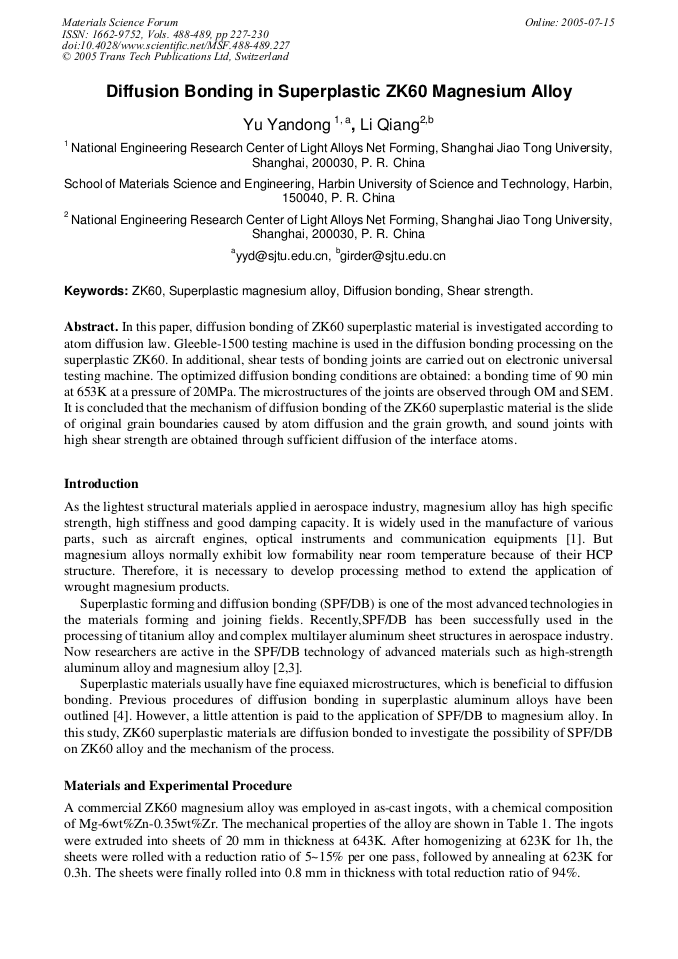 Materials Science Forum
ISSN: 1662-9752, Vols. 488-489, pp 227-230
doi:10.4028/www.scientific.net/MSF.488-489.227
© 2005 Trans Tech Publications Ltd, Switzerland

Online: 2005-07-15

Diffusion Bonding in Superplastic ZK60 Magnesium Alloy

Yu Yandong $^{1, a}$, Li Qiang$^{2,b}$

$^{1}$ National Engineering Research Center of Light Alloys Net Forming, Shanghai Jiao Tong University, Shanghai, 200030, P. R. China

School of Materials Science and Engineering, Harbin University of Science and Technology, Harbin, 150040, P. R. China

$^{2}$ National Engineering Research Center of Light Alloys Net Forming, Shanghai Jiao Tong University, Shanghai, 200030, P. R. China

$^{a}$yyd@sjtu.edu.cn, $^{b}$girder@sjtu.edu.cn

Keywords: ZK60, Superplastic magnesium alloy, Diffusion bonding, Shear strength.

Abstract. In this paper, diffusion bonding of ZK60 superplastic material is investigated according to atom diffusion law. Gleeble-1500 testing machine is used in the diffusion bonding processing on the superplastic ZK60. In additional, shear tests of bonding joints are carried out on electronic universal testing machine. The optimized diffusion bonding conditions are obtained: a bonding time of 90 min at 653K at a pressure of 20MPa. The microstructures of the joints are observed through OM and SEM. It is concluded that the mechanism of diffusion bonding of the ZK60 superplastic material is the slide of original grain boundaries caused by atom diffusion and the grain growth, and sound joints with high shear strength are obtained through sufficient diffusion of the interface atoms.

Introduction

As the lightest structural materials applied in aerospace industry, magnesium alloy has high specific strength, high stiffness and good damping capacity. It is widely used in the manufacture of various parts, such as aircraft engines, optical instruments and communication equipments [1]. But magnesium alloys normally exhibit low formability near room temperature because of their HCP structure. Therefore, it is necessary to develop processing method to extend the application of wrought magnesium products.

Superplastic forming and diffusion bonding (SPF/DB) is one of the most advanced technologies in the materials forming and joining fields. Recently,SPF/DB has been successfully used in the processing of titanium alloy and complex multilayer aluminum sheet structures in aerospace industry. Now researchers are active in the SPF/DB technology of advanced materials such as high-strength aluminum alloy and magnesium alloy [2,3].

Superplastic materials usually have fine equiaxed microstructures, which is beneficial to diffusion bonding. Previous procedures of diffusion bonding in superplastic aluminum alloys have been outlined [4]. However, a little attention is paid to the application of SPF/DB to magnesium alloy. In this study, ZK60 superplastic materials are diffusion bonded to investigate the possibility of SPF/DB on ZK60 alloy and the mechanism of the process.

Materials and Experimental Procedure

A commercial ZK60 magnesium alloy was employed in as-cast ingots, with a chemical composition of Mg-6wt%Zn-0.35wt%Zr. The mechanical properties of the alloy are shown in Table 1. The ingots were extruded into sheets of 20 mm in thickness at 643K. After homogenizing at 623K for 1h, the sheets were rolled with a reduction ratio of 5~15% per one pass, followed by annealing at 623K for 0.3h. The sheets were finally rolled into 0.8 mm in thickness with total reduction ratio of 94%.